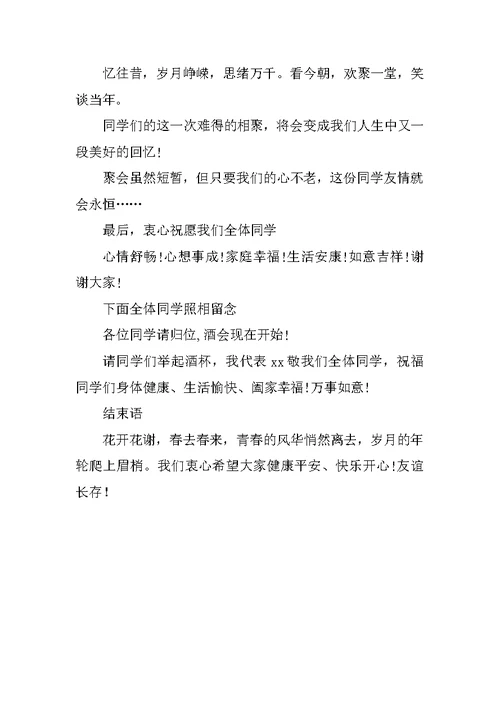 忆往昔，岁月峥嵘，思绪万千。看今朝，欢聚一堂，笑谈当年。

同学们的这一次难得的相聚，将会变成我们人生中又一段美好的回忆！

聚会虽然短暂，但只要我们的心不老，这份同学友情就会永恒……

最后，衷心祝愿我们全体同学

心情舒畅！心想事成！家庭幸福！生活安康！如意吉祥！谢谢大家！

下面全体同学照相留念

各位同学请归位，酒会现在开始！

请同学们举起酒杯，我代表 xx 敬我们全体同学，祝福同学们身体健康、生活愉快、阖家幸福！万事如意！

结束语

花开花谢，春去春来，青春的风华悄然离去，岁月的年轮爬上眉梢。我们衷心希望大家健康平安、快乐开心！友谊长存！